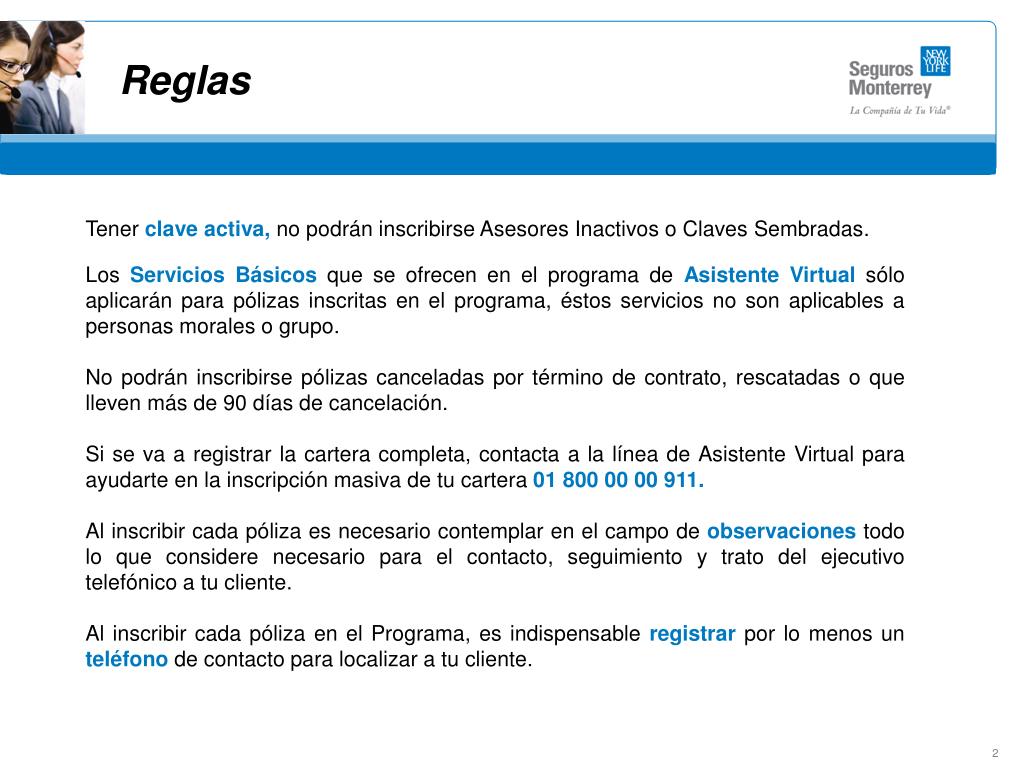 Reglas

Seguros Monterrey

NEW YORK LIFE

La Compañía de Tu Vida®

Tener clave activa, no podrán inscribirse Asesores Inactivos o Claves Sembradas.

Los Servicios Básicos que se ofrecen en el programa de Asistente Virtual sólo aplicarán para pólizas inscritas en el programa, éstos servicios no son aplicables a personas morales o grupo.

No podrán inscribirse pólizas canceladas por término de contrato, rescatadas o que lleven más de 90 días de cancelación.

Si se va a registrar la cartera completa, contacta a la línea de Asistente Virtual para ayudarte en la inscripción masiva de tu cartera 01 800 00 00 911.

Al inscribir cada póliza es necesario contemplar en el campo de observaciones todo lo que considere necesario para el contacto, seguimiento y trato del ejecutivo telefónico a tu cliente.

Al inscribir cada póliza en el Programa, es indispensable registrar por lo menos un teléfono de contacto para localizar a tu cliente.

2